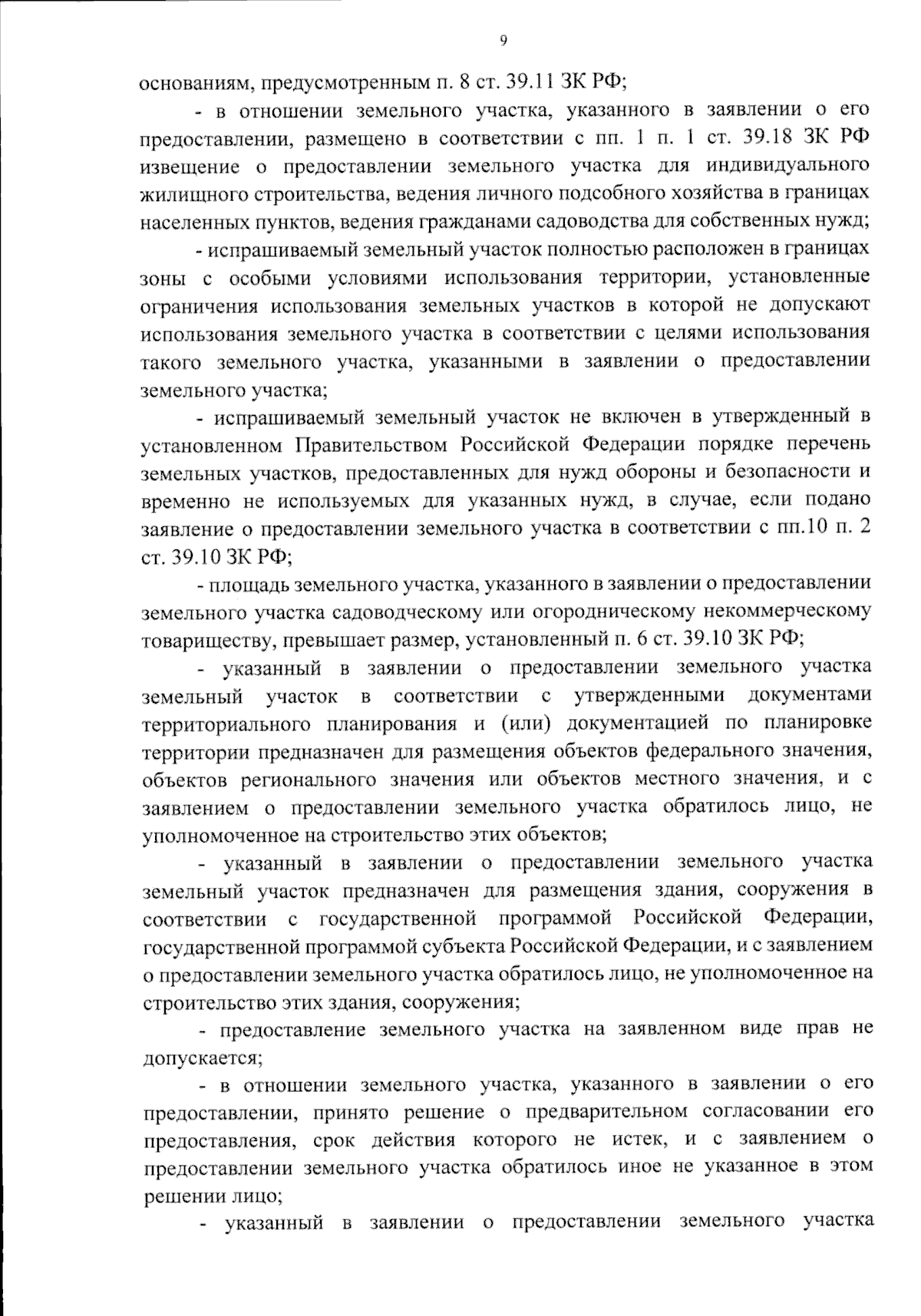 9

основаниям, предусмотренным п. 8 ст. 39.11 ЗК РФ;

- в отношении земельного участка, указанного в заявлении о его предоставлении, размещено в соответствии с пп. 1 п. 1 ст. 39.18 ЗК РФ извещение о предоставлении земельного участка для индивидуального жилищного строительства, ведения личного подсобного хозяйства в границах населенных пунктов, ведения гражданами садоводства для собственных нужд;

- испрашиваемый земельный участок полностью расположен в границах зоны с особыми условиями использования территории, установленные ограничения использования земельных участков в которой не допускают использования земельного участка в соответствии с целями использования такого земельного участка, указанными в заявлении о предоставлении земельного участка;

- испрашиваемый земельный участок не включен в утвержденный в установленном Правительством Российской Федерации порядке перечень земельных участков, предоставленных для нужд обороны и безопасности и временно не используемых для указанных нужд, в случае, если подано заявление о предоставлении земельного участка в соответствии с пп.10 п. 2 ст. 39.10 ЗК РФ;

- площадь земельного участка, указанного в заявлении о предоставлении земельного участка садоводческому или огородническому некоммерческому товариществу, превышает размер, установленный п. 6 ст. 39.10 ЗК РФ;

- указанный в заявлении о предоставлении земельного участка земельный участок в соответствии с утвержденными документами территориального планирования и (или) документацией по планировке территории предназначен для размещения объектов федерального значения, объектов регионального значения или объектов местного значения, и с заявлением о предоставлении земельного участка обратилось лицо, не уполномоченное на строительство этих объектов;

- указанный в заявлении о предоставлении земельного участка земельный участок предназначен для размещения здания, сооружения в соответствии с государственной программой Российской Федерации, государственной программой субъекта Российской Федерации, и с заявлением о предоставлении земельного участка обратилось лицо, не уполномоченное на строительство этих здания, сооружения;

- предоставление земельного участка на заявленном виде прав не допускается;

- в отношении земельного участка, указанного в заявлении о его предоставлении, принято решение о предварительном согласовании его предоставления, срок действия которого не истек, и с заявлением о предоставлении земельного участка обратилось иное не указанное в этом решении лицо;

- указанный в заявлении о предоставлении земельного участка